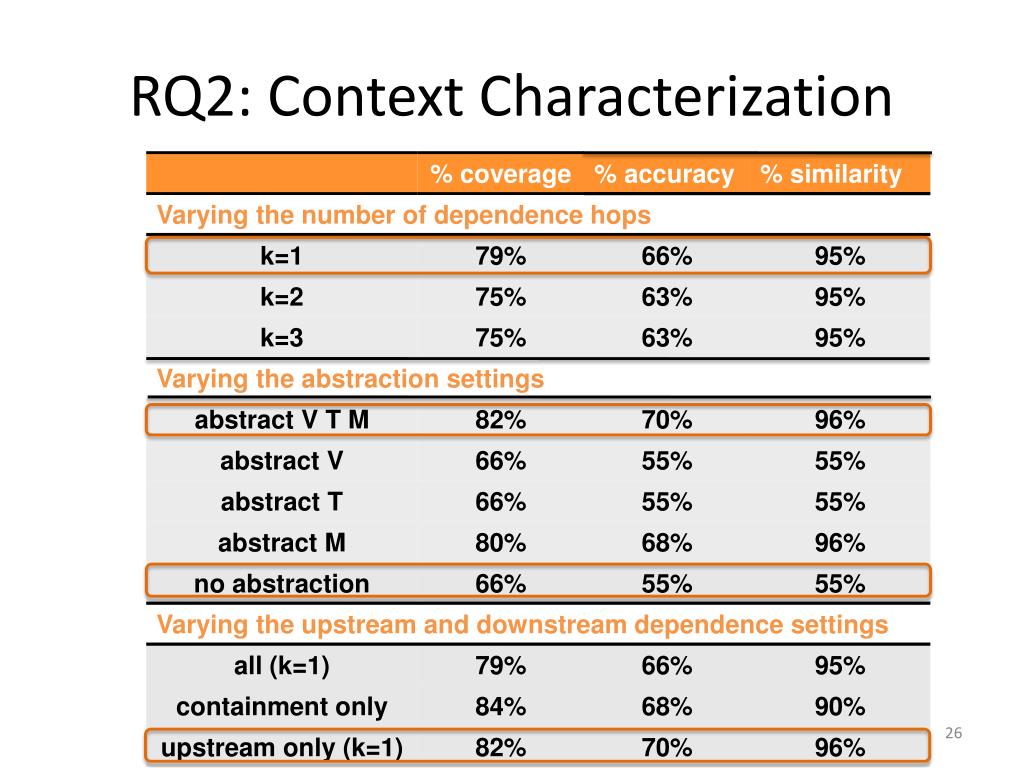 RQ2: Context Characterization

| | % coverage | % accuracy | % similarity |
|---|---|---|---|
| Varying the number of dependence hops | | | |
| k=1 | 79% | 66% | 95% |
| k=2 | 75% | 63% | 95% |
| k=3 | 75% | 63% | 95% |
| Varying the abstraction settings | | | |
| abstract V T M | 82% | 70% | 96% |
| abstract V | 66% | 55% | 55% |
| abstract T | 66% | 55% | 55% |
| abstract M | 80% | 68% | 96% |
| no abstraction | 66% | 55% | 55% |
| Varying the upstream and downstream dependence settings | | | |
| all (k=1) | 79% | 66% | 95% |
| containment only | 84% | 68% | 90% |
| upstream only (k=1) | 82% | 70% | 96% |

26